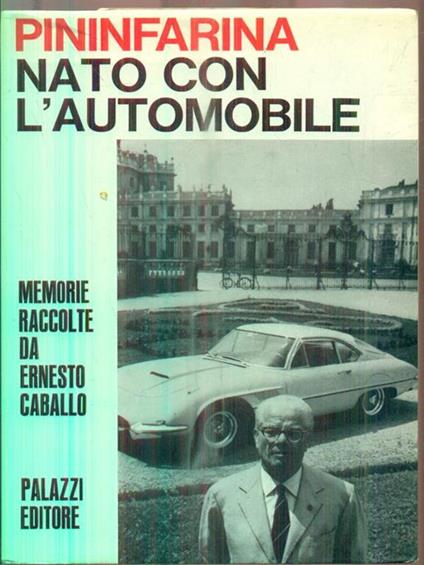 PININFARINA
NATO CON
L'AUTOMOBILE

MEMORIE
RACCOLTE
DA
ERNESTO
CABALLO

PALAZZI
EDITORE